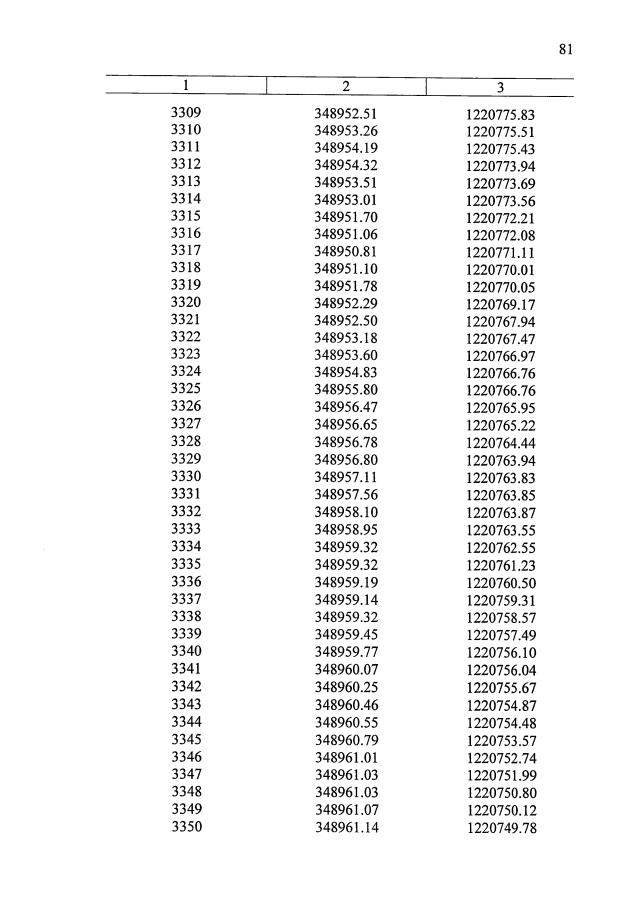 81

| 1 | 2 | 3 |
|---|---|---|
| 3309 | 348952.51 | 1220775.83 |
| 3310 | 348953.26 | 1220775.51 |
| 3311 | 348954.19 | 1220775.43 |
| 3312 | 348954.32 | 1220773.94 |
| 3313 | 348953.51 | 1220773.69 |
| 3314 | 348953.01 | 1220773.56 |
| 3315 | 348951.70 | 1220772.21 |
| 3316 | 348951.06 | 1220772.08 |
| 3317 | 348950.81 | 1220771.11 |
| 3318 | 348951.10 | 1220770.01 |
| 3319 | 348951.78 | 1220770.05 |
| 3320 | 348952.29 | 1220769.17 |
| 3321 | 348952.50 | 1220767.94 |
| 3322 | 348953.18 | 1220767.47 |
| 3323 | 348953.60 | 1220766.97 |
| 3324 | 348954.83 | 1220766.76 |
| 3325 | 348955.80 | 1220766.76 |
| 3326 | 348956.47 | 1220765.95 |
| 3327 | 348956.65 | 1220765.22 |
| 3328 | 348956.78 | 1220764.44 |
| 3329 | 348956.80 | 1220763.94 |
| 3330 | 348957.11 | 1220763.83 |
| 3331 | 348957.56 | 1220763.85 |
| 3332 | 348958.10 | 1220763.87 |
| 3333 | 348958.95 | 1220763.55 |
| 3334 | 348959.32 | 1220762.55 |
| 3335 | 348959.32 | 1220761.23 |
| 3336 | 348959.19 | 1220760.50 |
| 3337 | 348959.14 | 1220759.31 |
| 3338 | 348959.32 | 1220758.57 |
| 3339 | 348959.45 | 1220757.49 |
| 3340 | 348959.77 | 1220756.10 |
| 3341 | 348960.07 | 1220756.04 |
| 3342 | 348960.25 | 1220755.67 |
| 3343 | 348960.46 | 1220754.87 |
| 3344 | 348960.55 | 1220754.48 |
| 3345 | 348960.79 | 1220753.57 |
| 3346 | 348961.01 | 1220752.74 |
| 3347 | 348961.03 | 1220751.99 |
| 3348 | 348961.03 | 1220750.80 |
| 3349 | 348961.07 | 1220750.12 |
| 3350 | 348961.14 | 1220749.78 |